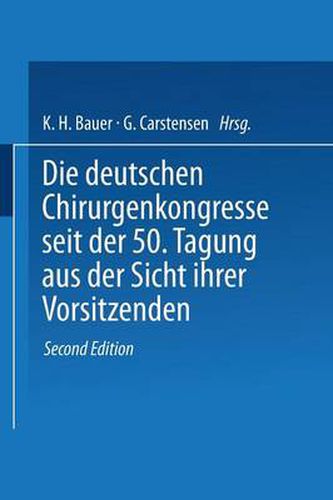 K. H. Bauer · G. Carstensen Hrsg.

Die deutschen Chirurgenkongresse seit der 50. Tagung aus der Sicht ihrer Vorsitzenden

Second Edition